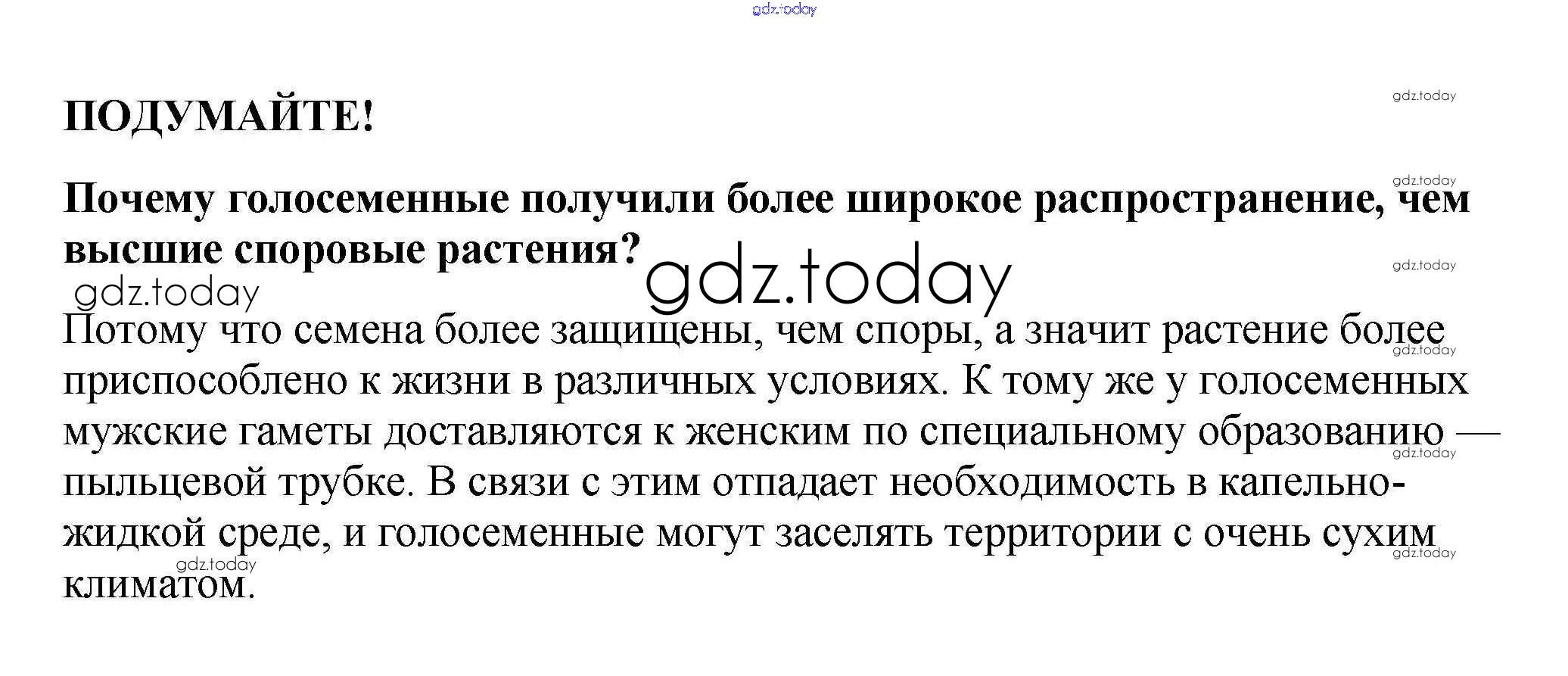 ПОДУМАЙТЕ!

Почему голосеменные получили более широкое распространение, чем высшие споровые растения?

Потому что семена более защищены, чем споры, а значит растение более приспособлено к жизни в различных условиях. К тому же у голосеменных мужские гаметы доставляются к женским по специальному образованию — пыльцевой трубке. В связи с этим отпадает необходимость в капельно-жидкой среде, и голосеменные могут заселять территории с очень сухим климатом.

gdz.today